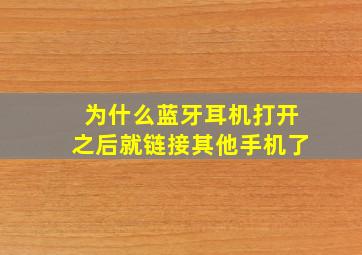 为什么蓝牙耳机打开之后就链接其他手机了